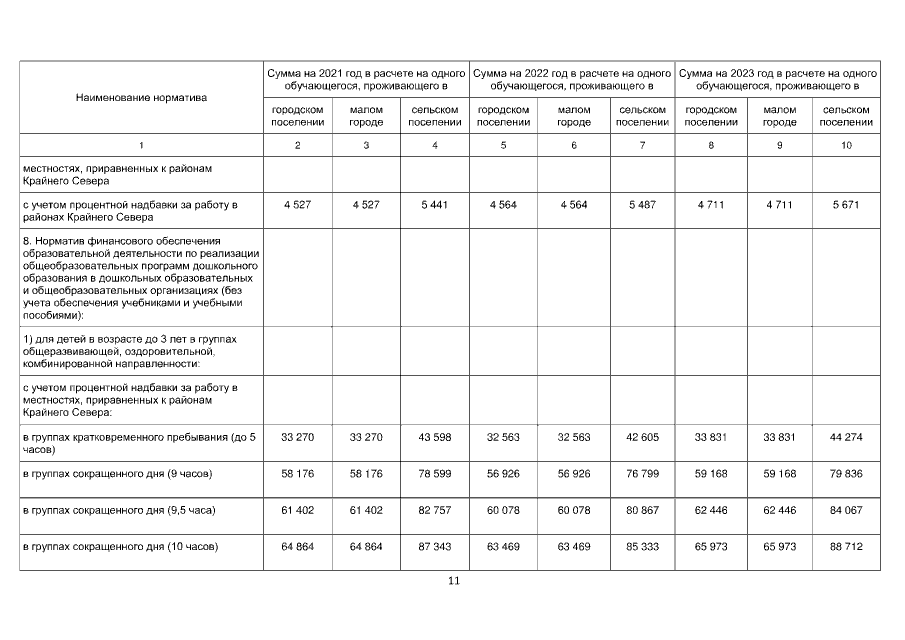 | Наименование норматива | Сумма на 2021 год в расчете на одного обучающегося, проживающего в | | | Сумма на 2022 год в расчете на одного обучающегося, проживающего в | | | Сумма на 2023 год в расчете на одного обучающегося, проживающего в | | |
|---|---|---|---|---|---|---|---|---|---|
| | городском поселении | малом городе | сельском поселении | городском поселении | малом городе | сельском поселении | городском поселении | малом городе | сельском поселении |
| 1 | 2 | 3 | 4 | 5 | 6 | 7 | 8 | 9 | 10 |
| местностях, приравненных к районам Крайнего Севера | | | | | | | | | |
| с учетом процентной надбавки за работу в районах Крайнего Севера | 4 527 | 4 527 | 5 441 | 4 564 | 4 564 | 5 487 | 4 711 | 4 711 | 5 671 |
| 8. Норматив финансового обеспечения образовательной деятельности по реализации общеобразовательных программ дошкольного образования в дошкольных образовательных и общеобразовательных организациях (без учета обеспечения учебниками и учебными пособиями): | | | | | | | | | |
| 1) для детей в возрасте до 3 лет в группах общеразвивающей, оздоровительной, комбинированной направленности: | | | | | | | | | |
| с учетом процентной надбавки за работу в местностях, приравненных к районам Крайнего Севера: | | | | | | | | | |
| в группах кратковременного пребывания (до 5 часов) | 33 270 | 33 270 | 43 598 | 32 563 | 32 563 | 42 605 | 33 831 | 33 831 | 44 274 |
| в группах сокращенного дня (9 часов) | 58 176 | 58 176 | 78 599 | 56 926 | 56 926 | 76 799 | 59 168 | 59 168 | 79 836 |
| в группах сокращенного дня (9,5 часа) | 61 402 | 61 402 | 82 757 | 60 078 | 60 078 | 80 867 | 62 446 | 62 446 | 84 067 |
| в группах сокращенного дня (10 часов) | 64 864 | 64 864 | 87 343 | 63 469 | 63 469 | 85 333 | 65 973 | 65 973 | 88 712 |

11